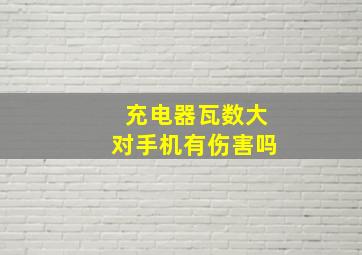 充电器瓦数大
对手机有伤害吗